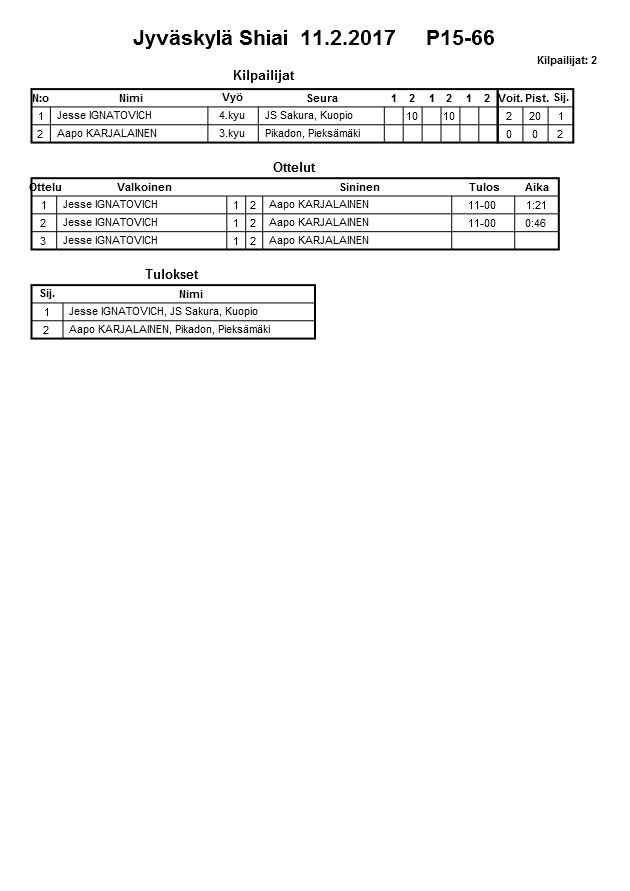 Jyväskylä Shiai 11.2.2017 P15-66

Kilpailijat: 2

Kilpailijat

| N:o | Nimi | Vyö | Seura | 1 | 2 | 1 | 2 | 1 | 2 | Voit. | Pist. | Sij. |
|---|---|---|---|---|---|---|---|---|---|---|---|---|
| 1 | Jesse IGNATOVICH | 4.kyu | JS Sakura, Kuopio | | 10 | | 10 | | | 2 | 20 | 1 |
| 2 | Aapo KARJALAINEN | 3.kyu | Pikadon, Pieksämäki | | | | | | | 0 | 0 | 2 |

Ottelut

| Ottelu | Valkoinen | | | Sininen | Tulos | Aika |
|---|---|---|---|---|---|---|
| 1 | Jesse IGNATOVICH | 1 | 2 | Aapo KARJALAINEN | 11-00 | 1:21 |
| 2 | Jesse IGNATOVICH | 1 | 2 | Aapo KARJALAINEN | 11-00 | 0:46 |
| 3 | Jesse IGNATOVICH | 1 | 2 | Aapo KARJALAINEN | | |

Tulokset

| Sij. | Nimi |
|---|---|
| 1 | Jesse IGNATOVICH, JS Sakura, Kuopio |
| 2 | Aapo KARJALAINEN, Pikadon, Pieksämäki |